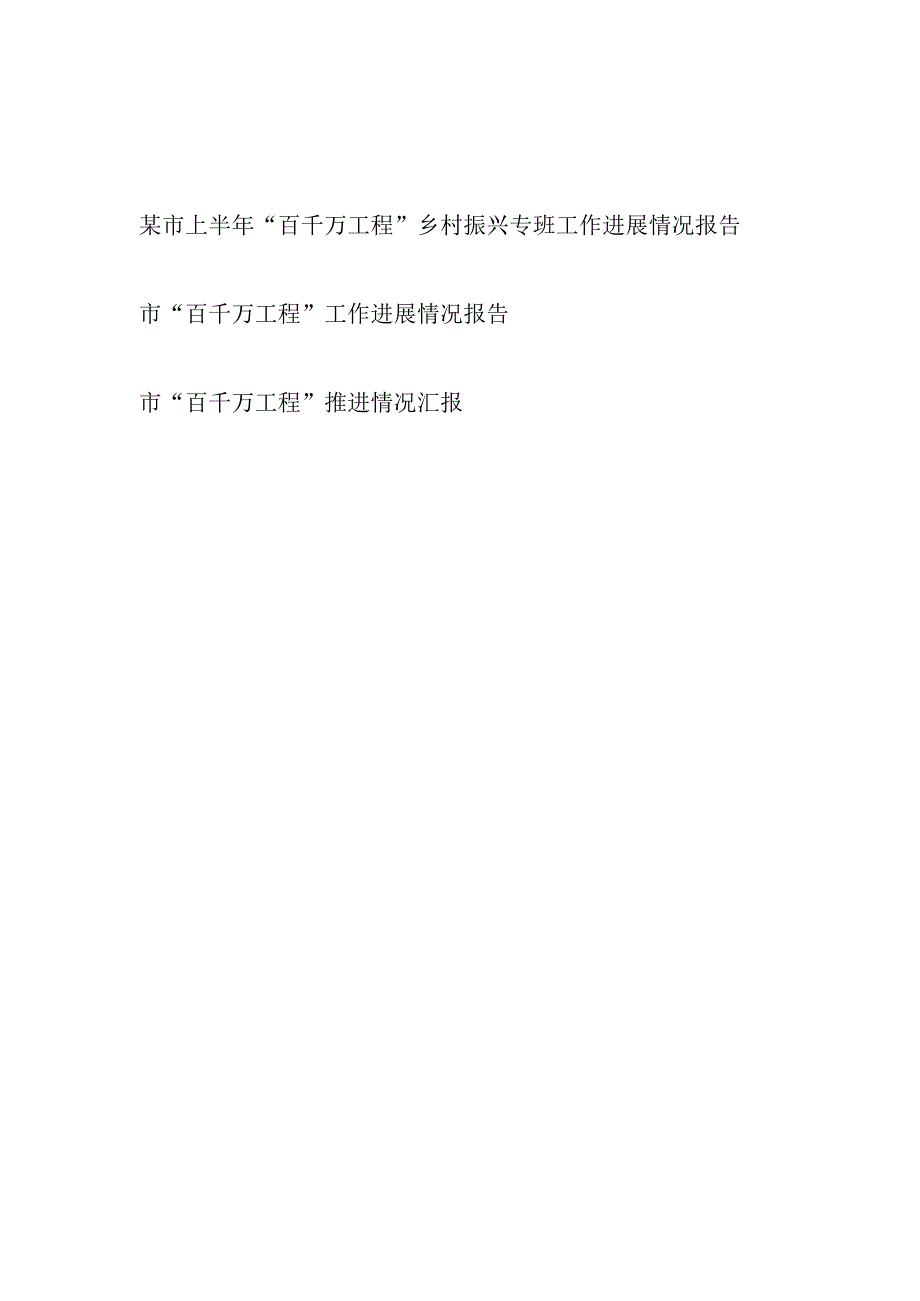 某市上半年“百千万工程”乡村振兴专班工作进展情况报告

市“百千万工程”工作进展情况报告

市“百千万工程”推进情况汇报